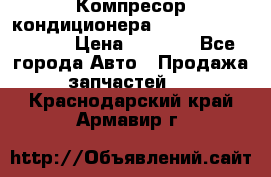 Компресор кондиционера Цена Все города Авто Продажа запчастей

Краснодарский край Армавир г

http://Объявлений.сайт